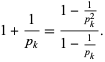 $1 + \frac{1}{p_k} = \frac{1 - \frac{1}{p_k^2}}{1 - \frac{1}{p_k}}.$